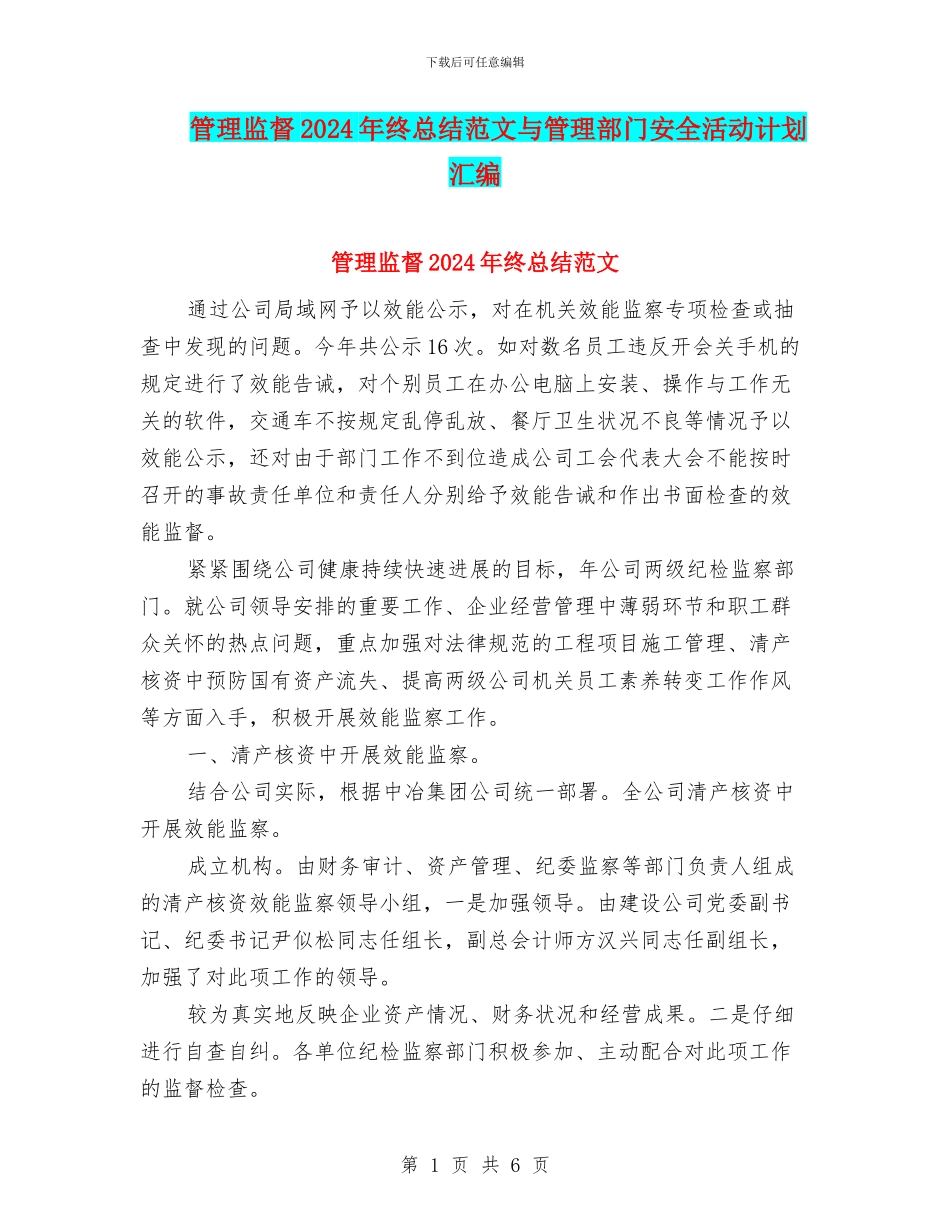 下载后可任意编辑

管理监督2024年终总结范文与管理部门安全活动计划汇编

管理监督2024年终总结范文

通过公司局域网予以效能公示，对在机关效能监察专项检查或抽查中发现的问题。今年共公示16次。如对数名员工违反开会关手机的规定进行了效能告诫，对个别员工在办公电脑上安装、操作与工作无关的软件，交通车不按规定乱停乱放、餐厅卫生状况不良等情况予以效能公示，还对由于部门工作不到位造成公司工会代表大会不能按时召开的事故责任单位和责任人分别给予效能告诫和作出书面检查的效能监督。

紧紧围绕公司健康持续快速进展的目标，年公司两级纪检监察部门。就公司领导安排的重要工作、企业经营管理中薄弱环节和职工群众关怀的热点问题，重点加强对法律规范的工程项目施工管理、清产核资中预防国有资产流失、提高两级公司机关员工素养转变工作作风等方面入手，积极开展效能监察工作。

一、清产核资中开展效能监察。

结合公司实际，根据中冶集团公司统一部署。全公司清产核资中开展效能监察。

成立机构。由财务审计、资产管理、纪委监察等部门负责人组成的清产核资效能监察领导小组，一是加强领导。由建设公司党委副书记、纪委书记尹似松同志任组长，副总会计师方汉兴同志任副组长，加强了对此项工作的领导。

较为真实地反映企业资产情况、财务状况和经营成果。二是仔细进行自查自纠。各单位纪检监察部门积极参加、主动配合对此项工作的监督检查。

第 1 页 共 6 页